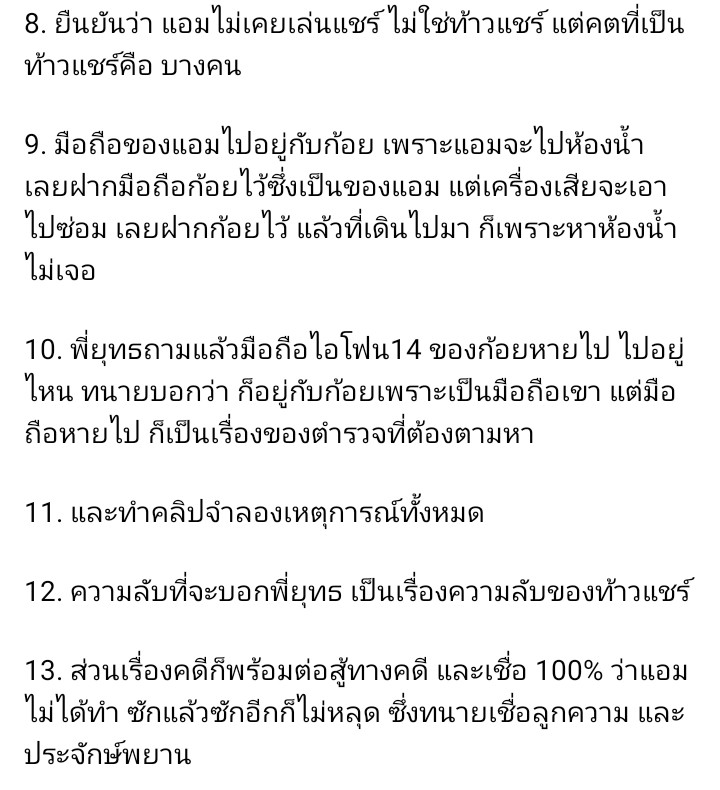 8. ยืนยันว่า แอมไม่เคยเล่นแชร์ ไม่ใช่ท้าวแชร์ แต่คตที่เป็นท้าวแชร์คือ บางคน

9. มือถือของแอมไปอยู่กับก้อย เพราะแอมจะไปห้องน้ำ เลยฝากมือถือก้อยไว้ซึ่งเป็นของแอม แต่เครื่องเสียจะเอาไปซ่อม เลยฝากก้อยไว้ แล้วที่เดินไปมา ก็เพราะหาห้องน้ำไม่เจอ

10. พี่ยุทธถามแล้วมือถือไอโฟน14 ของก้อยหายไป ไปอยู่ไหน ทนายบอกว่า ก็อยู่กับก้อยเพราะเป็นมือถือเขา แต่มือถือหายไป ก็เป็นเรื่องของตำรวจที่ต้องตามหา

11. และทำคลิปจำลองเหตุการณ์ทั้งหมด

12. ความลับที่จะบอกพี่ยุทธ เป็นเรื่องความลับของท้าวแชร์

13. ส่วนเรื่องคดีก็พร้อมต่อสู้ทางคดี และเชื่อ 100% ว่าแอมไม่ได้ทำ ซักแล้วซักอีกก็ไม่หลุด ซึ่งทนายเชื่อลูกความ และประจักษ์พยาน